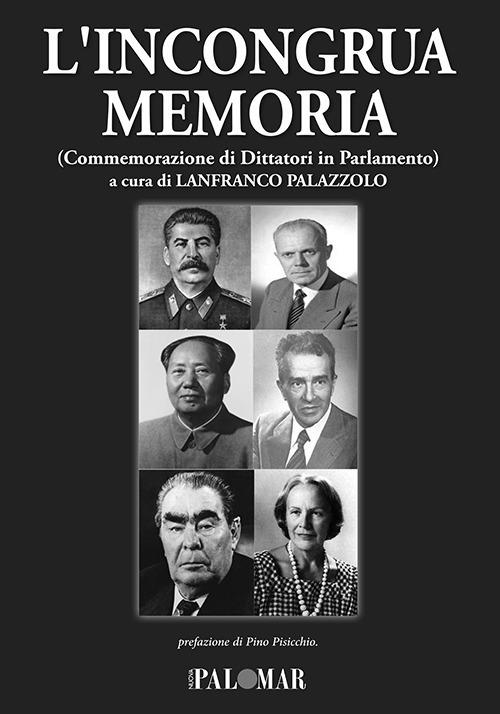 L'INCONGRUA MEMORIA

(Commemorazione di Dittatori in Parlamento)

a cura di LANFRANCO PALAZZOLO

prefazione di Pino Pisicchio.

NUOVA PALOMAR